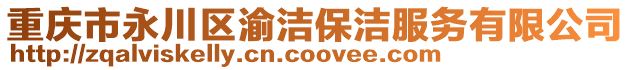 重庆市永川区渝洁保洁服务有限公司
http://zqalviskelly.cn.coovee.com